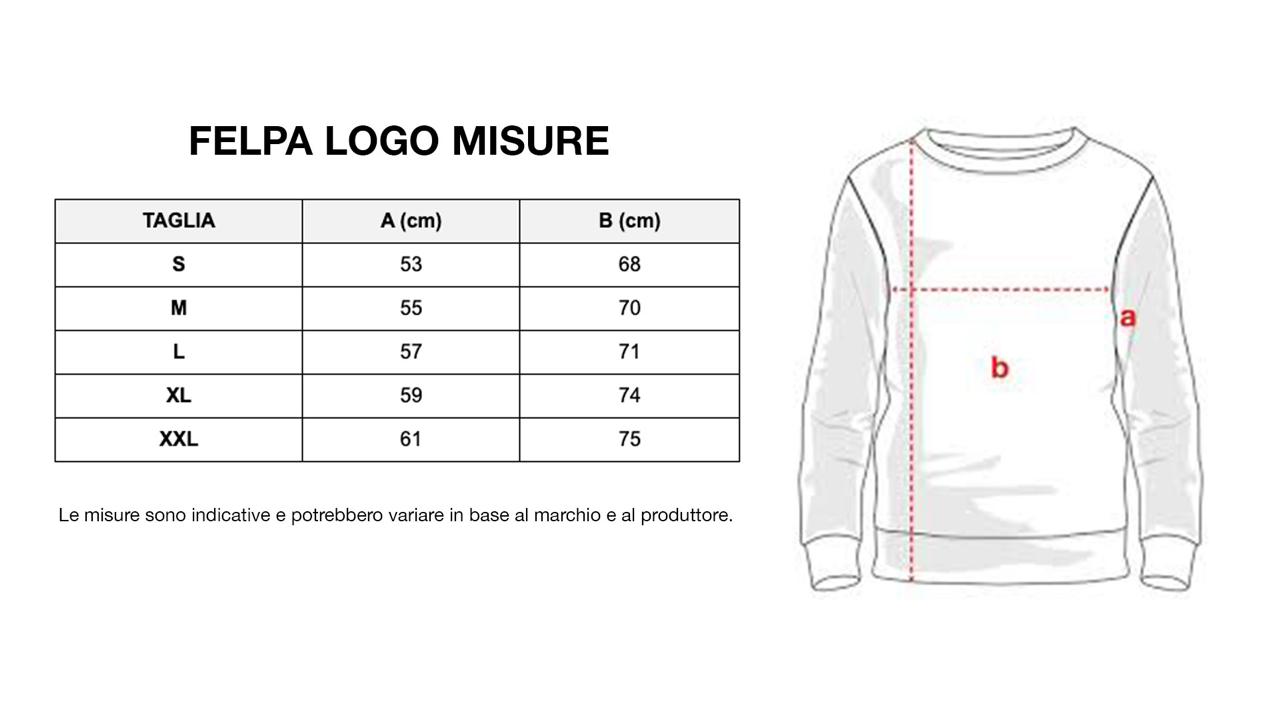 FELPA LOGO MISURE

| TAGLIA | A (cm) | B (cm) |
|---|---|---|
| S | 53 | 68 |
| M | 55 | 70 |
| L | 57 | 71 |
| XL | 59 | 74 |
| XXL | 61 | 75 |

Le misure sono indicative e potrebbero variare in base al marchio e al produttore.

a

b